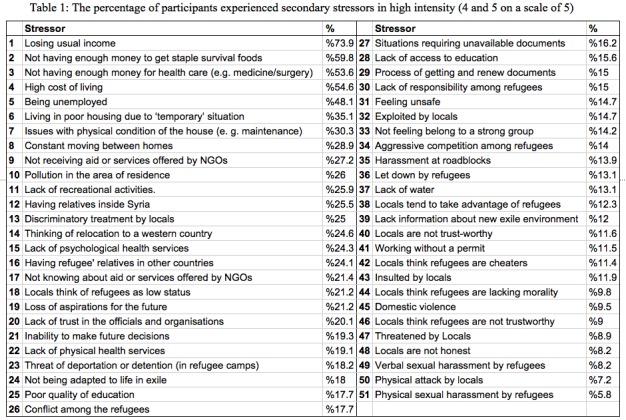 Table 1: The percentage of participants experienced secondary stressors in high intensity (4 and 5 on a scale of 5)

| | Stressor | % | | Stressor | % |
|---|---|---|---|---|---|
| 1 | Losing usual income | %73.9 | 27 | Situations requiring unavailable documents | %16.2 |
| 2 | Not having enough money to get staple survival foods | %59.8 | 28 | Lack of access to education | %15.6 |
| 3 | Not having enough money for health care (e.g. medicine/surgery) | %53.6 | 29 | Process of getting and renew documents | %15 |
| 4 | High cost of living | %54.6 | 30 | Lack of responsibility among refugees | %15 |
| 5 | Being unemployed | %48.1 | 31 | Feeling unsafe | %14.7 |
| 6 | Living in poor housing due to 'temporary' situation | %35.1 | 32 | Exploited by locals | %14.7 |
| 7 | Issues with physical condition of the house (e. g. maintenance) | %30.3 | 33 | Not feeling belong to a strong group | %14.2 |
| 8 | Constant moving between homes | %28.9 | 34 | Aggressive competition among refugees | %14 |
| 9 | Not receiving aid or services offered by NGOs | %27.2 | 35 | Harassment at roadblocks | %13.9 |
| 10 | Pollution in the area of residence | %26 | 36 | Let down by refugees | %13.1 |
| 11 | Lack of recreational activities. | %25.9 | 37 | Lack of water | %13.1 |
| 12 | Having relatives inside Syria | %25.5 | 38 | Locals tend to take advantage of refugees | %12.3 |
| 13 | Discriminatory treatment by locals | %25 | 39 | Lack information about new exile environment | %12 |
| 14 | Thinking of relocation to a western country | %24.6 | 40 | Locals are not trust-worthy | %11.6 |
| 15 | Lack of psychological health services | %24.3 | 41 | Working without a permit | %11.5 |
| 16 | Having refugee' relatives in other countries | %24.1 | 42 | Locals think refugees are cheaters | %11.4 |
| 17 | Not knowing about aid or services offered by NGOs | %21.4 | 43 | Insulted by locals | %11.9 |
| 18 | Locals think of refugees as low status | %21.2 | 44 | Locals think refugees are lacking morality | %9.8 |
| 19 | Loss of aspirations for the future | %21.2 | 45 | Domestic violence | %9.5 |
| 20 | Lack of trust in the officials and organisations | %20.1 | 46 | Locals think refugees are not trustworthy | %9 |
| 21 | Inability to make future decisions | %19.3 | 47 | Threatened by Locals | %8.9 |
| 22 | Lack of physical health services | %19.1 | 48 | Locals are not honest | %8.2 |
| 23 | Threat of deportation or detention (in refugee camps) | %18.2 | 49 | Verbal sexual harassment by refugees | %8.2 |
| 24 | Not being adapted to life in exile | %18 | 50 | Physical attack by locals | %7.2 |
| 25 | Poor quality of education | %17.7 | 51 | Physical sexual harassment by refugees | %5.8 |
| 26 | Conflict among the refugees | %17.7 | | | |